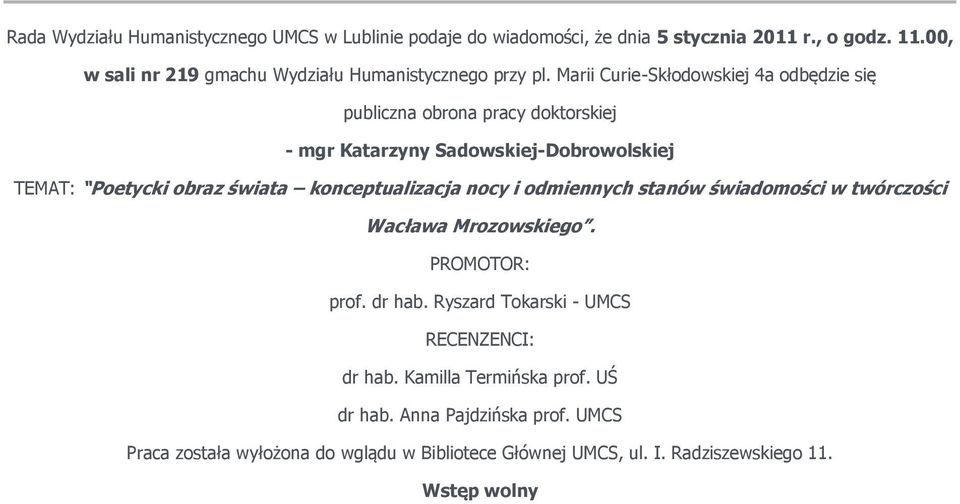 Rada Wydziału Humanistycznego UMCS w Lublinie podaje do wiadomości, że dnia 5 stycznia 2011 r., o godz. 11.00, w sali nr 219 gmachu Wydziału Humanistycznego przy pl. Marii Curie-Skłodowskiej 4a odbędzie się publiczna obrona pracy doktorskiej

- mgr Katarzyny Sadowskiej-Dobrowolskiej

TEMAT: "Poetycki obraz świata – konceptualizacja nocy i odmiennych stanów świadomości w twórczości Wacława Mrozowskiego".

PROMOTOR:

prof. dr hab. Ryszard Tokarski - UMCS

RECENZENCI:

dr hab. Kamilla Termińska prof. UŚ

dr hab. Anna Pajdzińska prof. UMCS

Praca została wyłożona do wglądu w Bibliotece Głównej UMCS, ul. I. Radziszewskiego 11.

Wstęp wolny